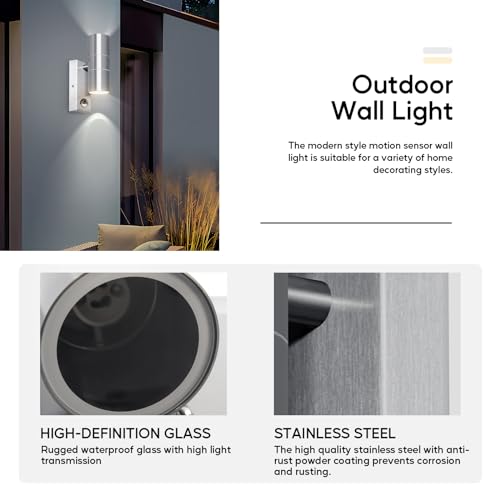 Outdoor Wall Light

The modern style motion sensor wall light is suitable for a variety of home decorating styles.

HIGH-DEFINITION GLASS

Rugged waterproof glass with high light transmission

STAINLESS STEEL

The high quality stainless steel with anti-rust powder coating prevents corrosion and rusting.